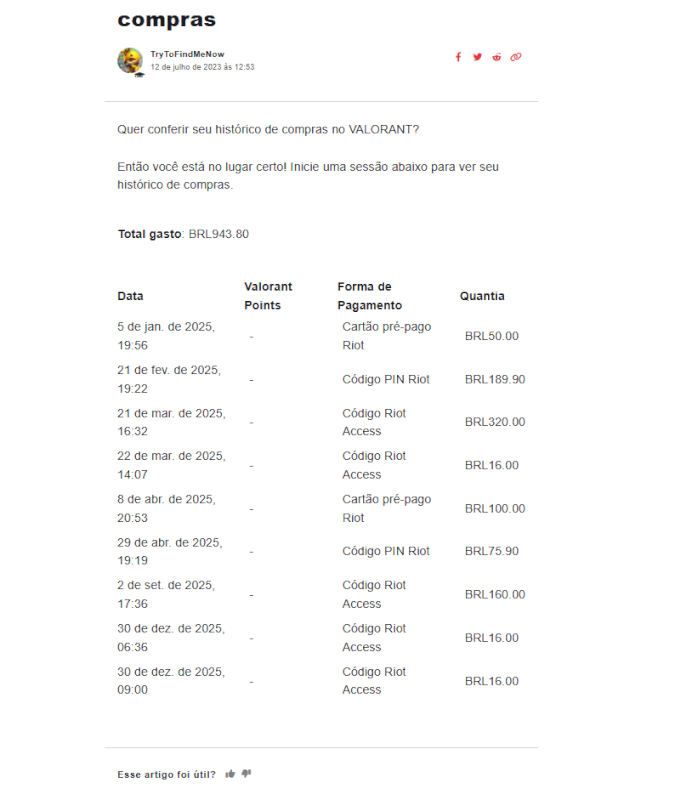 compras

TryToFindMeNow
12 de julho de 2023 às 12:53

Quer conferir seu histórico de compras no VALORANT?

Então você está no lugar certo! Inicie uma sessão abaixo para ver seu histórico de compras.

**Total gasto**: BRL943.80

| Data | Valorant Points | Forma de Pagamento | Quantia |
|---|---|---|---|
| 5 de jan. de 2025, 19:56 | - | Cartão pré-pago Riot | BRL50.00 |
| 21 de fev. de 2025, 19:22 | - | Código PIN Riot | BRL189.90 |
| 21 de mar. de 2025, 16:32 | - | Código Riot Access | BRL320.00 |
| 22 de mar. de 2025, 14:07 | - | Código Riot Access | BRL16.00 |
| 8 de abr. de 2025, 20:53 | - | Cartão pré-pago Riot | BRL100.00 |
| 29 de abr. de 2025, 19:19 | - | Código PIN Riot | BRL75.90 |
| 2 de set. de 2025, 17:36 | - | Código Riot Access | BRL160.00 |
| 30 de dez. de 2025, 06:36 | - | Código Riot Access | BRL16.00 |
| 30 de dez. de 2025, 09:00 | - | Código Riot Access | BRL16.00 |

Esse artigo foi útil?